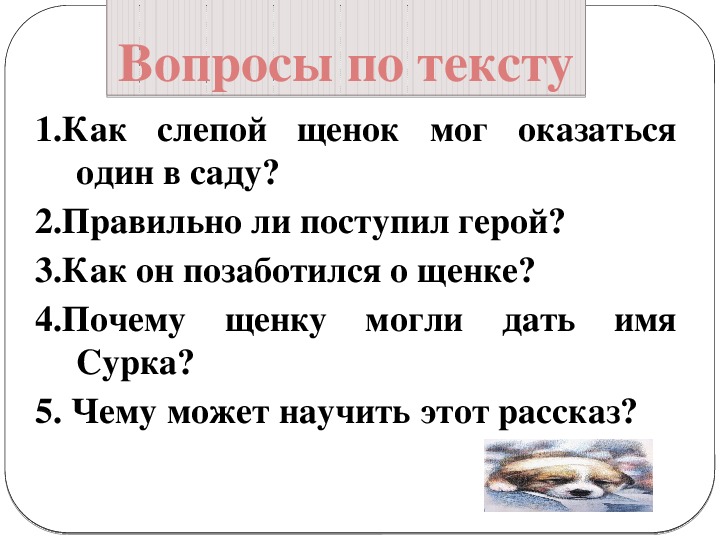 Вопросы по тексту

1.Как слепой щенок мог оказаться один в саду?

2.Правильно ли поступил герой?

3.Как он позаботился о щенке?

4.Почему щенку могли дать имя Сурка?

5. Чему может научить этот рассказ?